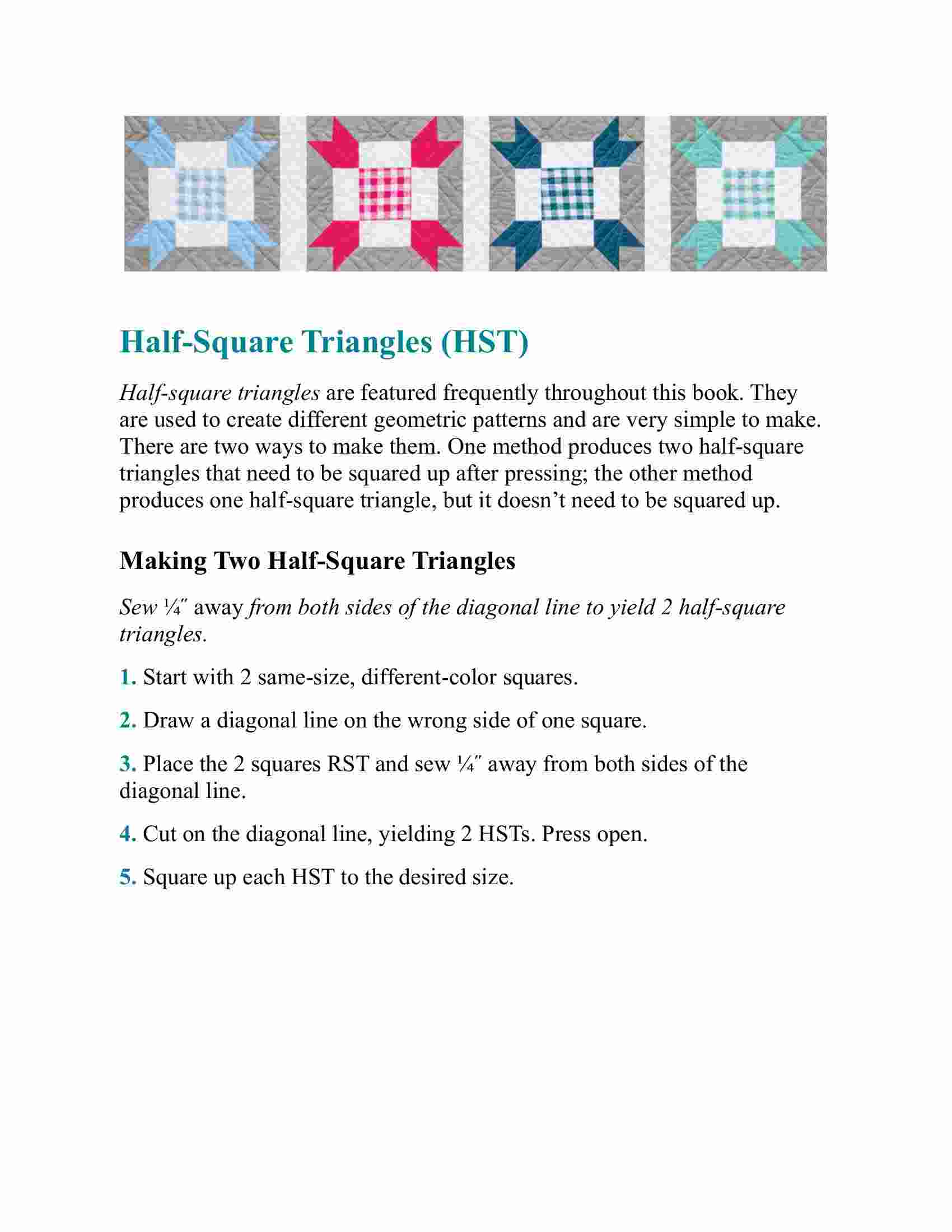 Half-Square Triangles (HST)

Half-square triangles are featured frequently throughout this book. They are used to create different geometric patterns and are very simple to make. There are two ways to make them. One method produces two half-square triangles that need to be squared up after pressing; the other method produces one half-square triangle, but it doesn’t need to be squared up.

Making Two Half-Square Triangles

Sew ¼″ away from both sides of the diagonal line to yield 2 half-square triangles.

1. Start with 2 same-size, different-color squares.

2. Draw a diagonal line on the wrong side of one square.

3. Place the 2 squares RST and sew ¼″ away from both sides of the diagonal line.

4. Cut on the diagonal line, yielding 2 HSTs. Press open.

5. Square up each HST to the desired size.